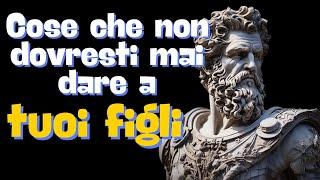 Cose che non dovresti mai dare a tuoi figli